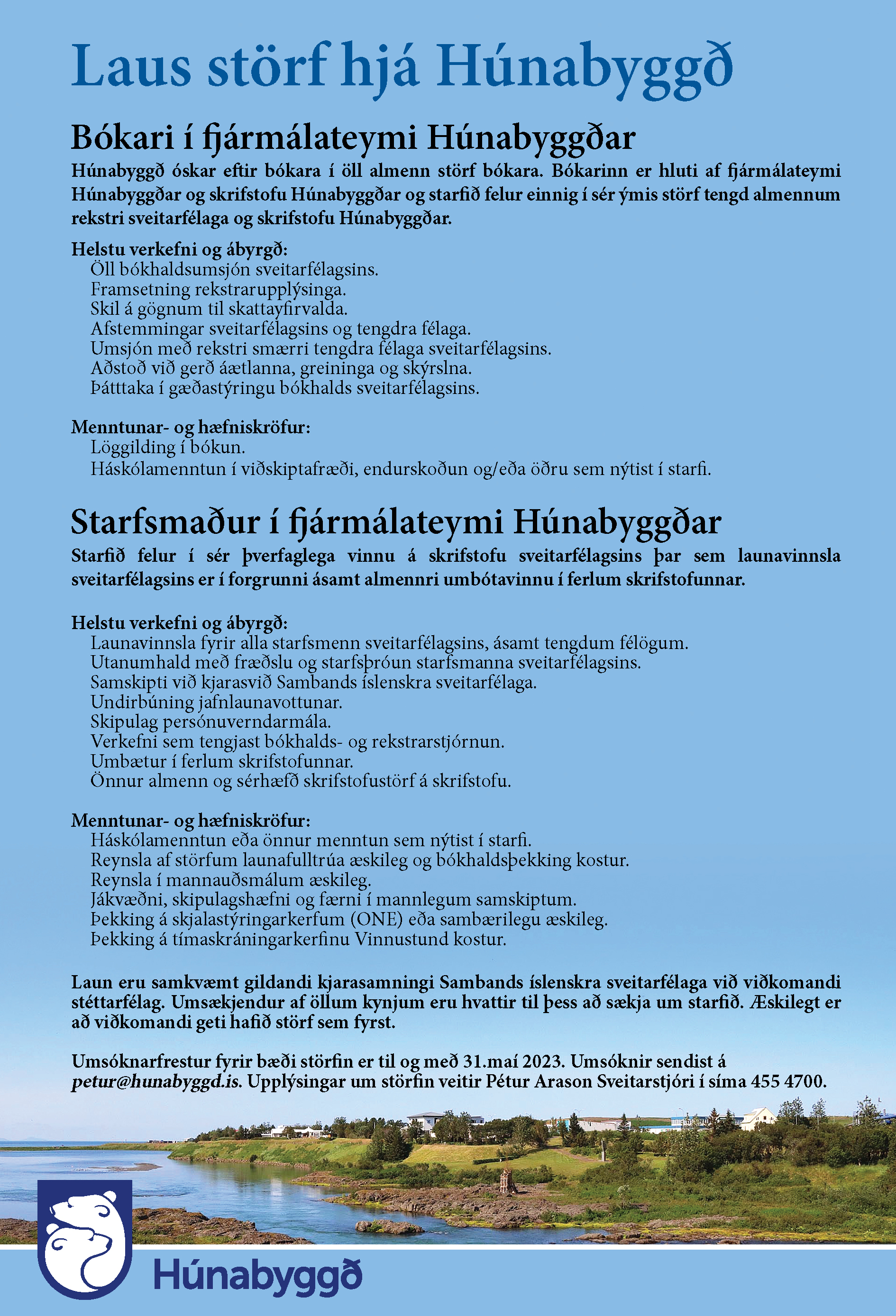 Laus störf hjá Húnabyggð

Bókari í fjármálateymi Húnabyggðar

Húnabyggð óskar eftir bókara í öll almenn störf bókara. Bókarinn er hluti af fjármálateymi Húnabyggðar og skrifstofu Húnabyggðar og starfið felur einnig í sér ýmis störf tengd almennum rekstri sveitarfélaga og skrifstofu Húnabyggðar.

Helstu verkefni og ábyrgð:
Öll bókhaldsumsjón sveitarfélagsins.
Framsetning rekstrarupplýsinga.
Skil á gögnum til skattayfirvalda.
Afstemmingar sveitarfélagsins og tengdra félaga.
Umsjón með rekstri smærri tengdra félaga sveitarfélagsins.
Aðstoð við gerð áætlanna, greininga og skýrslna.
Þátttaka í gæðastýringu bókhalds sveitarfélagsins.

Menntunar- og hæfniskröfur:
Löggilding í bókun.
Háskólamenntun í viðskiptafræði, endurskoðun og/eða öðru sem nýtist í starfi.

Starfsmaður í fjármálateymi Húnabyggðar

Starfið felur í sér þverfaglega vinnu á skrifstofu sveitarfélagsins þar sem launavinnsla sveitarfélagsins er í forgrunni ásamt almennri umbótavinnu í ferlum skrifstofunnar.

Helstu verkefni og ábyrgð:
Launavinnsla fyrir alla starfsmenn sveitarfélagsins, ásamt tengdum félögum.
Utanumhald með fræðslu og starfsþróun starfsmanna sveitarfélagsins.
Samskipti við kjarasvið Sambands íslenskra sveitarfélaga.
Undirbúning jafnlaunavottunar.
Skipulag persónuverndarmála.
Verkefni sem tengjast bókhalds- og rekstrarstjórnun.
Umbætur í ferlum skrifstofunnar.
Önnur almenn og sérhæfð skrifstofustörf á skrifstofu.

Menntunar- og hæfniskröfur:
Háskólamenntun eða önnur menntun sem nýtist í starfi.
Reynsla af störfum launafulltrúa æskileg og bókhaldsþekking kostur.
Reynsla í mannauðsmálum æskileg.
Jákvæðni, skipulagshæfni og færni í mannlegum samskiptum.
Þekking á skjalastýringarkerfum (ONE) eða sambærilegu æskileg.
Þekking á tímaskráningarkerfinu Vinnustund kostur.

Laun eru samkvæmt gildandi kjarasamningi Sambands íslenskra sveitarfélaga við viðkomandi stéttarfélag. Umsækjendur af öllum kynjum eru hvattir til þess að sækja um starfið. Æskilegt er að viðkomandi geti hafið störf sem fyrst.

Umsóknarfrestur fyrir bæði störfin er til og með 31.maí 2023. Umsóknir sendist á petur@hunabyggd.is. Upplýsingar um störfin veitir Pétur Arason Sveitarstjóri í síma 455 4700.

Húnabyggð